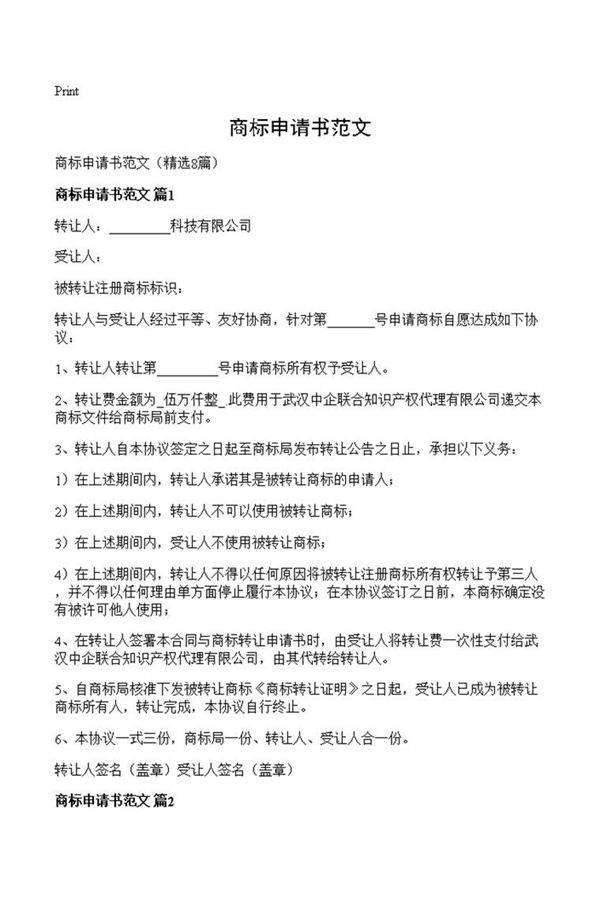 Print

商标申请书范文

商标申请书范文（精选8篇）

商标申请书范文 篇1

转让人：________科技有限公司

受让人：

被转让注册商标标识：

转让人与受让人经过平等、友好协商，针对第______号申请商标自愿达成如下协议：

1、转让人转让第________号申请商标所有权予受让人。

2、转让费金额为_伍万仟整_此费用于武汉中企联合知识产权代理有限公司递交本商标文件给商标局前支付。

3、转让人自本协议签定之日起至商标局发布转让公告之日止，承担以下义务：

1）在上述期间内，转让人承诺其是被转让商标的申请人；

2）在上述期间内，转让人不可以使用被转让商标；

3）在上述期间内，受让人不使用被转让商标；

4）在上述期间内，转让人不得以任何原因将被转让注册商标所有权转让予第三人，并不得以任何理由单方面停止履行本协议；在本协议签订之日前，本商标确定没有被许可他人使用；

4、在转让人签署本合同与商标转让申请书时，由受让人将转让费一次性支付给武汉中企联合知识产权代理有限公司，由其代转给转让人。

5、自商标局核准下发被转让商标《商标转让证明》之日起，受让人已成为被转让商标所有人，转让完成，本协议自行终止。

6、本协议一式三份，商标局一份、转让人、受让人合一份。

转让人签名（盖章）受让人签名（盖章）

商标申请书范文 篇2